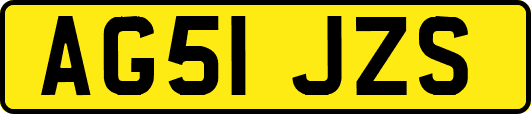 AG51 JZS